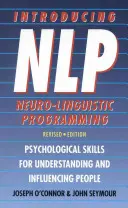 INTRODUCING

NLP

NEURO-LINGUISTIC PROGRAMMING

REVISED • EDITION

PSYCHOLOGICAL SKILLS FOR UNDERSTANDING AND INFLUENCING PEOPLE

JOSEPH O'CONNOR & JOHN SEYMOUR